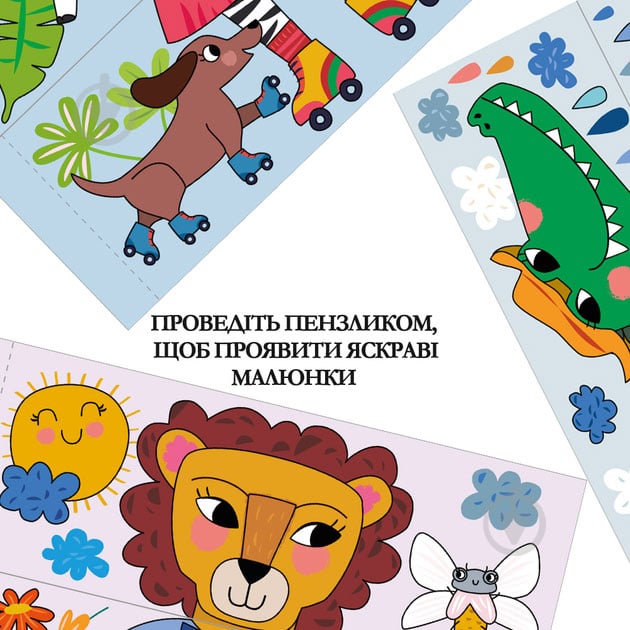 ПРОВЕДІТЬ ПЕНЗЛИКОМ, ЩОБ ПРОЯВИТИ ЯСКРАВІ МАЛЮНКИ